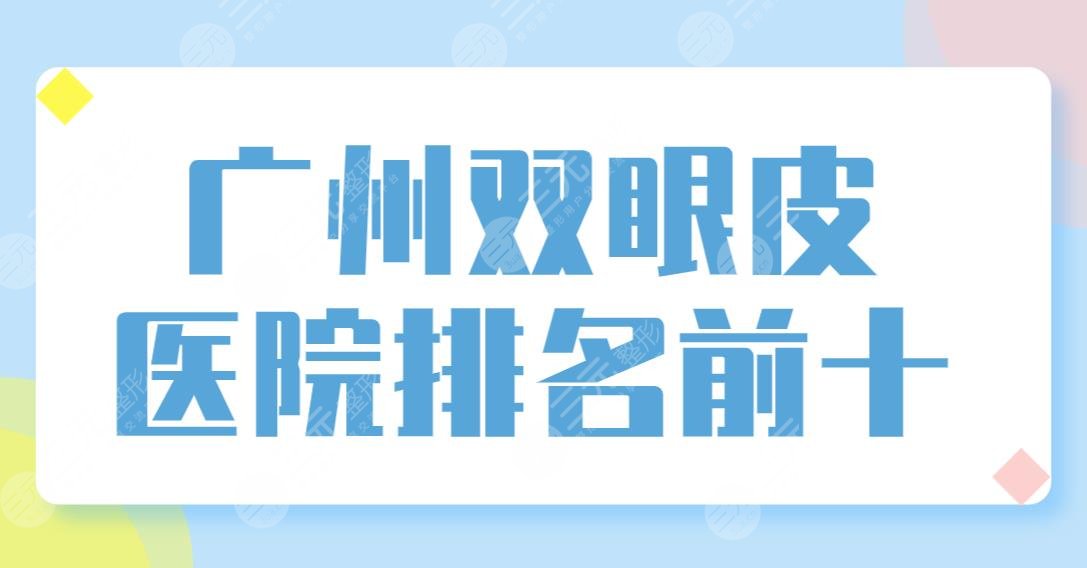 广州双眼皮
医院排名前十